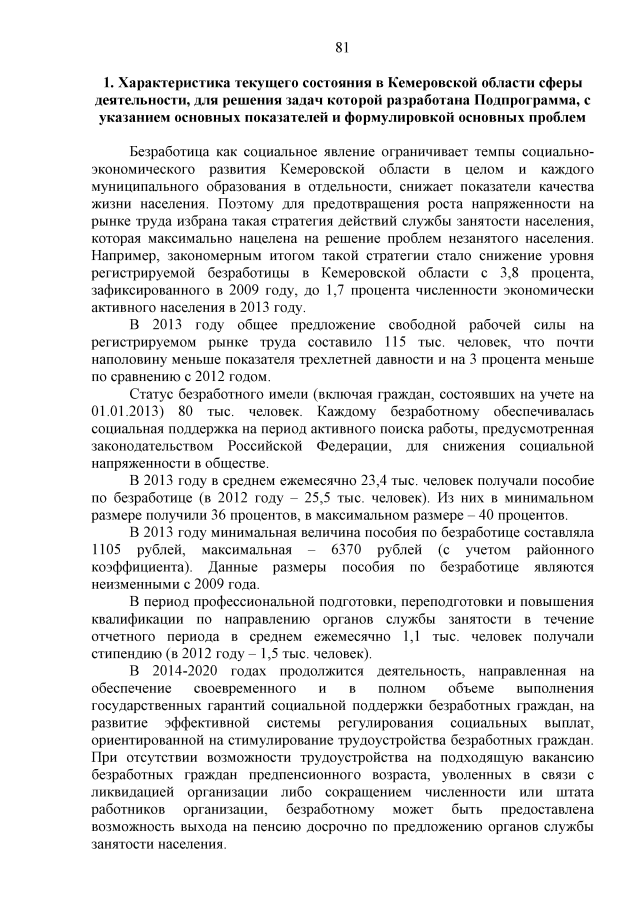 81

1. Характеристика текущего состояния в Кемеровской области сферы деятельности, для решения задач которой разработана Подпрограмма, с указанием основных показателей и формулировкой основных проблем

Безработица как социальное явление ограничивает темпы социально-экономического развития Кемеровской области в целом и каждого муниципального образования в отдельности, снижает показатели качества жизни населения. Поэтому для предотвращения роста напряженности на рынке труда избрана такая стратегия действий службы занятости населения, которая максимально нацелена на решение проблем незанятого населения. Например, закономерным итогом такой стратегии стало снижение уровня регистрируемой безработицы в Кемеровской области с 3,8 процента, зафиксированного в 2009 году, до 1,7 процента численности экономически активного населения в 2013 году.

В 2013 году общее предложение свободной рабочей силы на регистрируемом рынке труда составило 115 тыс. человек, что почти наполовину меньше показателя трехлетней давности и на 3 процента меньше по сравнению с 2012 годом.

Статус безработного имели (включая граждан, состоявших на учете на 01.01.2013) 80 тыс. человек. Каждому безработному обеспечивалась социальная поддержка на период активного поиска работы, предусмотренная законодательством Российской Федерации, для снижения социальной напряженности в обществе.

В 2013 году в среднем ежемесячно 23,4 тыс. человек получали пособие по безработице (в 2012 году – 25,5 тыс. человек). Из них в минимальном размере получили 36 процентов, в максимальном размере – 40 процентов.

В 2013 году минимальная величина пособия по безработице составляла 1105 рублей, максимальная – 6370 рублей (с учетом районного коэффициента). Данные размеры пособия по безработице являются неизменными с 2009 года.

В период профессиональной подготовки, переподготовки и повышения квалификации по направлению органов службы занятости в течение отчетного периода в среднем ежемесячно 1,1 тыс. человек получали стипендию (в 2012 году – 1,5 тыс. человек).

В 2014-2020 годах продолжится деятельность, направленная на обеспечение своевременного и в полном объеме выполнения государственных гарантий социальной поддержки безработных граждан, на развитие эффективной системы регулирования социальных выплат, ориентированной на стимулирование трудоустройства безработных граждан. При отсутствии возможности трудоустройства на подходящую вакансию безработных граждан предпенсионного возраста, уволенных в связи с ликвидацией организации либо сокращением численности или штата работников организации, безработному может быть предоставлена возможность выхода на пенсию досрочно по предложению органов службы занятости населения.